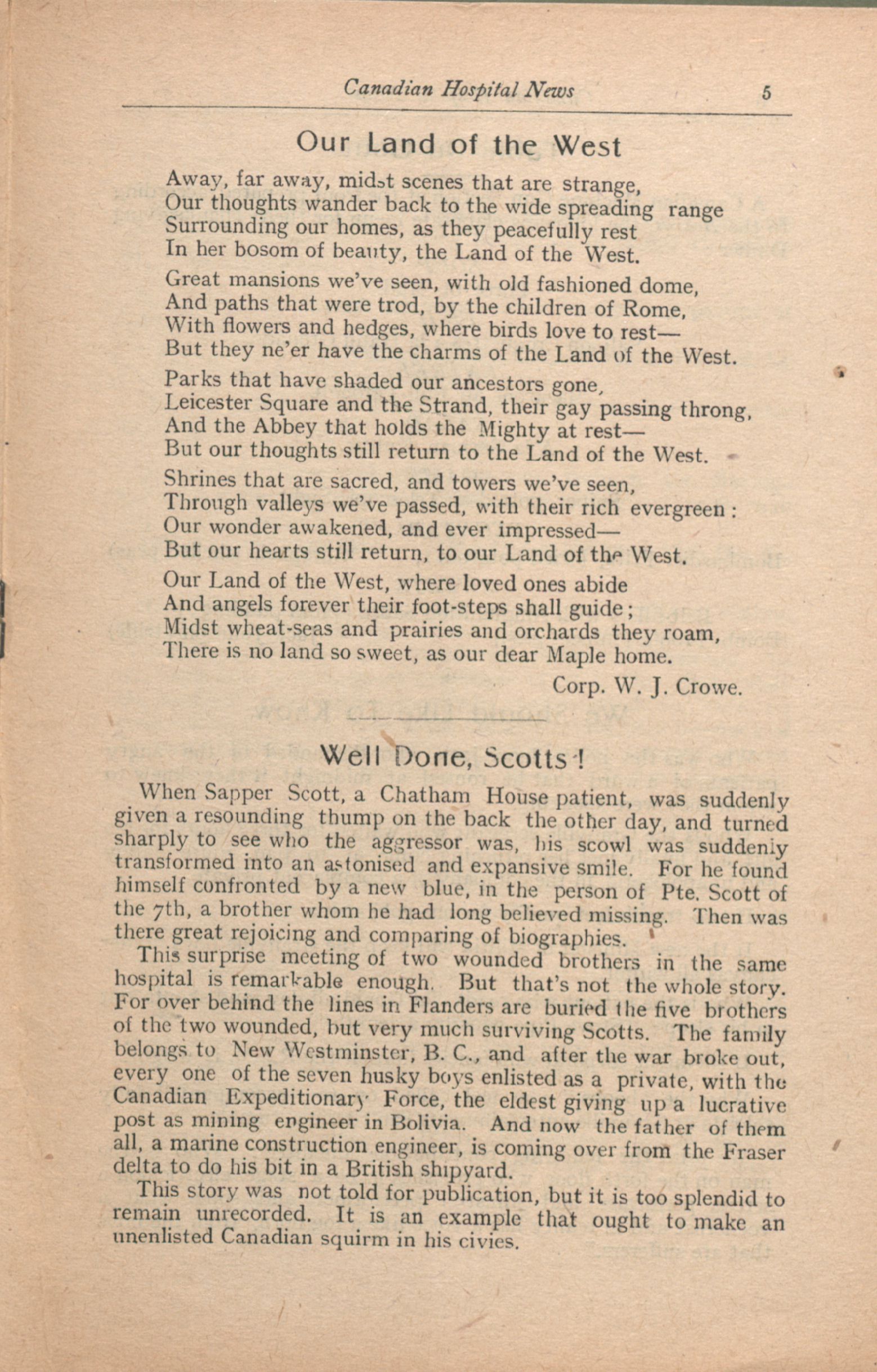 Canadian Hospital News 5

Our Land of the West

Away, far away, midst scenes that are strange,
Our thoughts wander back to the wide spreading range
Surrounding our homes, as they peacefully rest
In her bosom of beauty, the Land of the West.

Great mansions we've seen, with old fashioned dome,
And paths that were trod, by the children of Rome,
With flowers and hedges, where birds love to rest—
But they ne'er have the charms of the Land of the West.

Parks that have shaded our ancestors gone,
Leicester Square and the Strand, their gay passing throng,
And the Abbey that holds the Mighty at rest—
But our thoughts still return to the Land of the West.

Shrines that are sacred, and towers we've seen,
Through valleys we've passed, with their rich evergreen:
Our wonder awakened, and ever impressed—
But our hearts still return, to our Land of the West.

Our Land of the West, where loved ones abide
And angels forever their foot-steps shall guide;
Midst wheat-seas and prairies and orchards they roam,
There is no land so sweet, as our dear Maple home.

Corp. W. J. Crowe.

Well Done, Scotts!

When Sapper Scott, a Chatham House patient, was suddenly given a resounding thump on the back the other day, and turned sharply to see who the aggressor was, his scowl was suddenly transformed into an astonised and expansive smile. For he found himself confronted by a new blue, in the person of Pte. Scott of the 7th, a brother whom he had long believed missing. Then was there great rejoicing and comparing of biographies.

This surprise meeting of two wounded brothers in the same hospital is remarkable enough. But that's not the whole story. For over behind the lines in Flanders are buried the five brothers of the two wounded, but very much surviving Scotts. The family belongs to New Westminster, B. C., and after the war broke out, every one of the seven husky boys enlisted as a private, with the Canadian Expeditionary Force, the eldest giving up a lucrative post as mining engineer in Bolivia. And now the father of them all, a marine construction engineer, is coming over from the Fraser delta to do his bit in a British shipyard.

This story was not told for publication, but it is too splendid to remain unrecorded. It is an example that ought to make an unenlisted Canadian squirm in his civies.